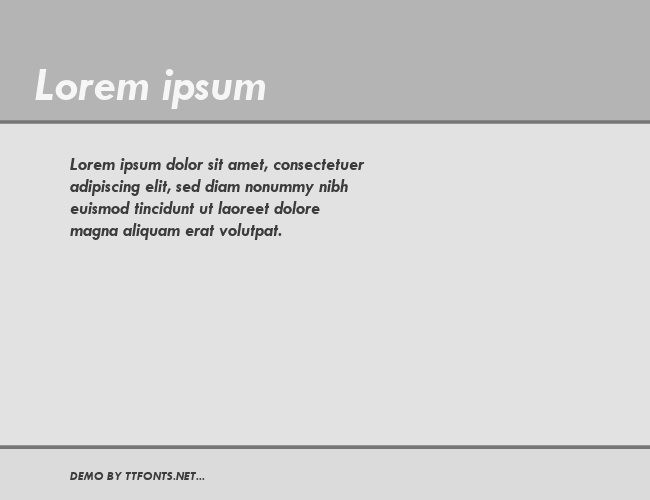 Lorem ipsum

Lorem ipsum dolor sit amet, consectetuer adipiscing elit, sed diam nonummy nibh euismod tincidunt ut laoreet dolore magna aliquam erat volutpat.

DEMO BY TTFONTS.NET...